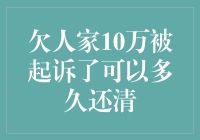 欠人家10万被起诉了可以多久还清